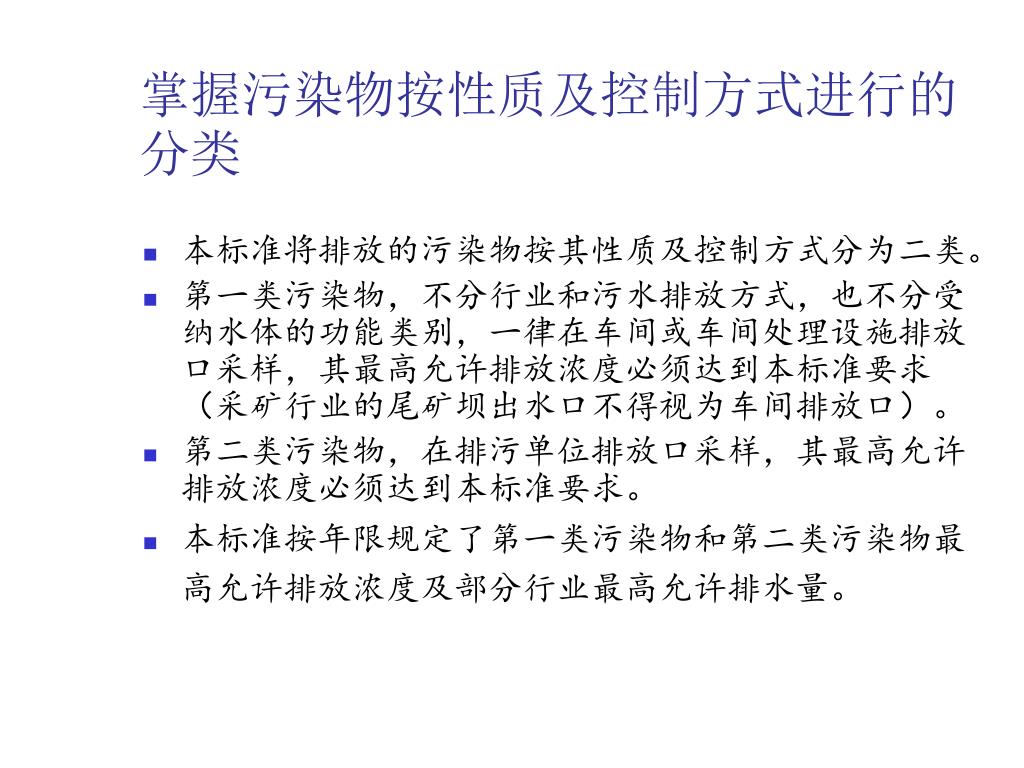 掌握污染物按性质及控制方式进行的分类

■ 本标准将排放的污染物按其性质及控制方式分为二类。
■ 第一类污染物，不分行业和污水排放方式，也不分受纳水体的功能类别，一律在车间或车间处理设施排放口采样，其最高允许排放浓度必须达到本标准要求（采矿行业的尾矿坝出水口不得视为车间排放口）。
■ 第二类污染物，在排污单位排放口采样，其最高允许排放浓度必须达到本标准要求。
■ 本标准按年限规定了第一类污染物和第二类污染物最高允许排放浓度及部分行业最高允许排水量。